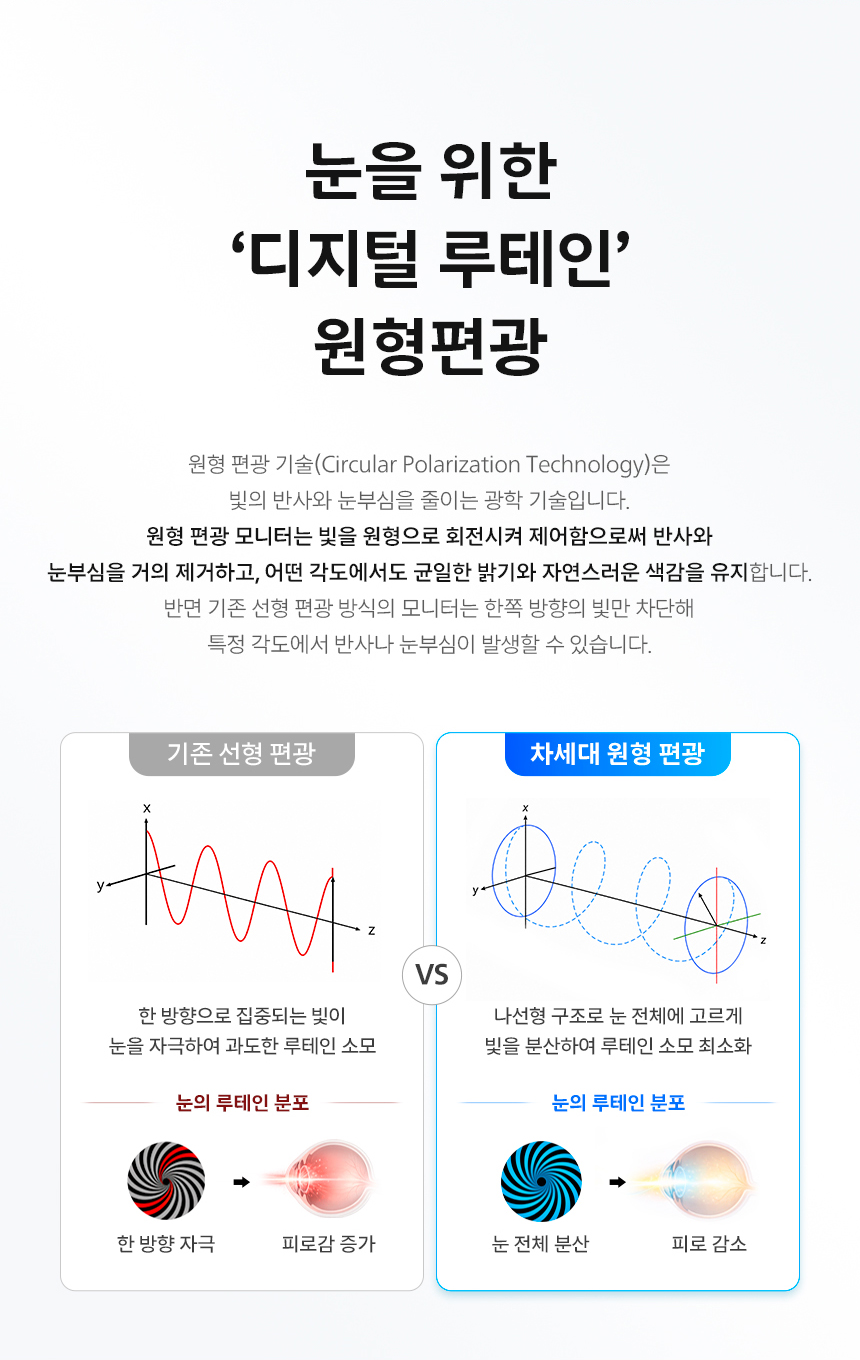 눈을 위한
'디지털 루테인'
원형편광

원형 편광 기술(Circular Polarization Technology)은 빛의 반사와 눈부심을 줄이는 광학 기술입니다. 원형 편광 모니터는 빛을 원형으로 회전시켜 제어함으로써 반사와 눈부심을 거의 제거하고, 어떤 각도에서도 균일한 밝기와 자연스러운 색감을 유지합니다. 반면 기존 선형 편광 방식의 모니터는 한쪽 방향의 빛만 차단해 특정 각도에서 반사나 눈부심이 발생할 수 있습니다.

기존 선형 편광

x
y
z

한 방향으로 집중되는 빛이
눈을 자극하여 과도한 루테인 소모

눈의 루테인 분포

한 방향 자극
피로감 증가

VS

차세대 원형 편광

x
y
z

나선형 구조로 눈 전체에 고르게
빛을 분산하여 루테인 소모 최소화

눈의 루테인 분포

눈 전체 분산
피로 감소